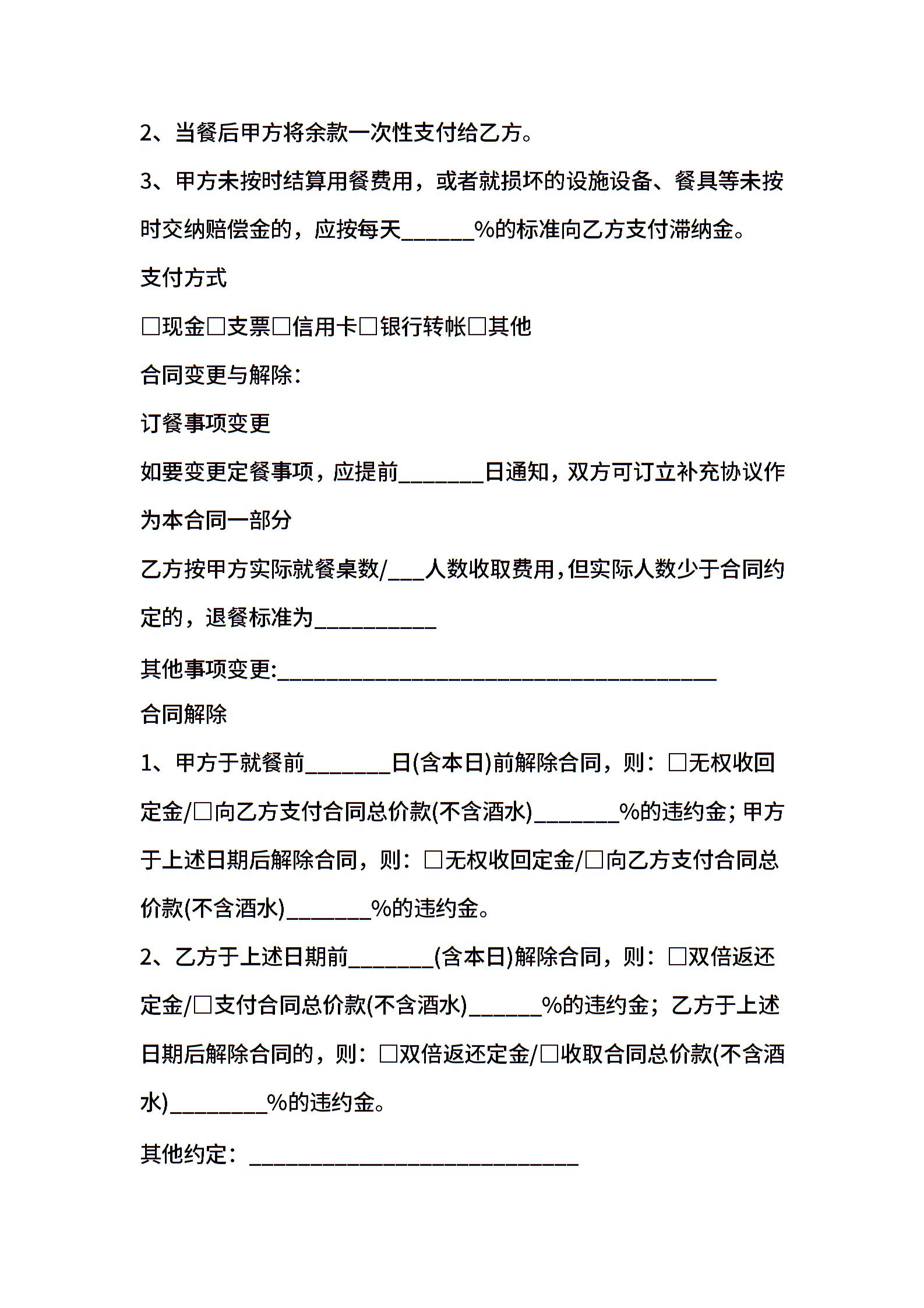 2、当餐后甲方将余款一次性支付给乙方。

3、甲方未按时结算用餐费用，或者就损坏的设施设备、餐具等未按时交纳赔偿金的，应按每天______%的标准向乙方支付滞纳金。

支付方式

□现金□支票□信用卡□银行转帐□其他

合同变更与解除：

订餐事项变更

如要变更定餐事项，应提前_______日通知，双方可订立补充协议作为本合同一部分

乙方按甲方实际就餐桌数/___人数收取费用，但实际人数少于合同约定的，退餐标准为__________

其他事项变更:____________________________________

合同解除

1、甲方于就餐前_______日(含本日)前解除合同，则：□无权收回定金/□向乙方支付合同总价款(不含酒水)_______%的违约金；甲方于上述日期后解除合同，则：□无权收回定金/□向乙方支付合同总价款(不含酒水)_______%的违约金。

2、乙方于上述日期前_______(含本日)解除合同，则：□双倍返还定金/□支付合同总价款(不含酒水)______%的违约金；乙方于上述日期后解除合同的，则：□双倍返还定金/□收取合同总价款(不含酒水)________%的违约金。

其他约定：___________________________